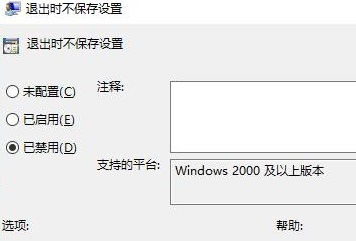 退出时不保存设置

退出时不保存设置

未配置(C)

已启用(E)

已禁用(D)

注释:

支持的平台:

Windows 2000 及以上版本

选项:

帮助: